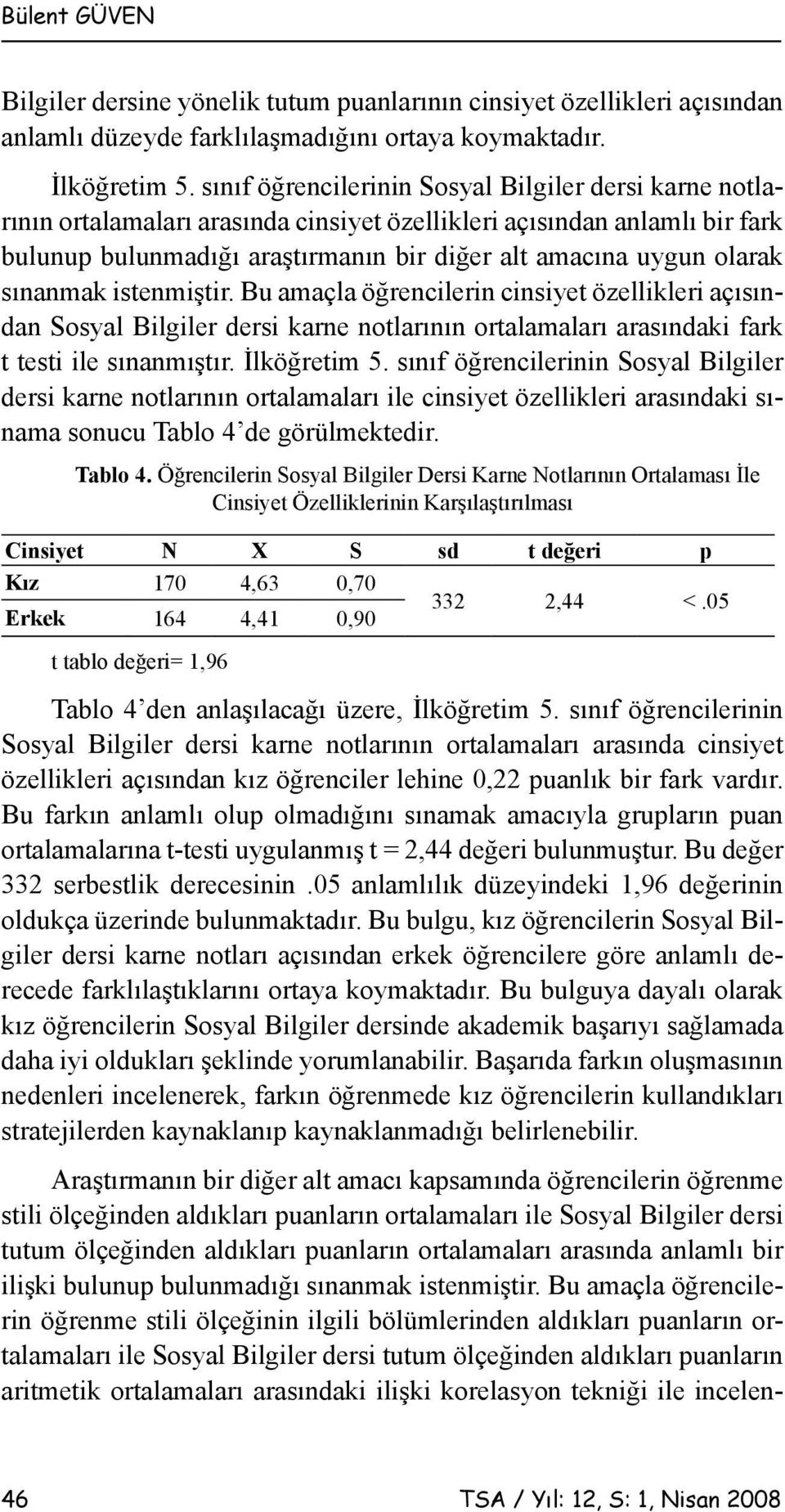 Bülent GÜVEN

Bilgiler dersine yönelik tutum puanlarının cinsiyet özellikleri açısından anlamlı düzeyde farklılaşmadığını ortaya koymaktadır.

İlköğretim 5. sınıf öğrencilerinin Sosyal Bilgiler dersi karne notlarının ortalamaları arasında cinsiyet özellikleri açısından anlamlı bir fark bulunup bulunmadığı araştırmanın bir diğer alt amacına uygun olarak sınanmak istenmiştir. Bu amaçla öğrencilerin cinsiyet özellikleri açısından Sosyal Bilgiler dersi karne notlarının ortalamaları arasındaki fark t testi ile sınanmıştır. İlköğretim 5. sınıf öğrencilerinin Sosyal Bilgiler dersi karne notlarının ortalamaları ile cinsiyet özellikleri arasındaki sınama sonucu Tablo 4'de görülmektedir.

Tablo 4. Öğrencilerin Sosyal Bilgiler Dersi Karne Notlarının Ortalaması İle Cinsiyet Özelliklerinin Karşılaştırılması

| Cinsiyet | N | X | S | sd | t değeri | p |
|---|---|---|---|---|---|---|
| Kız | 170 | 4,63 | 0,70 | 332 | 2,44 | <.05 |
| Erkek | 164 | 4,41 | 0,90 | | | |

t tablo değeri= 1,96

Tablo 4'den anlaşılacağı üzere, İlköğretim 5. sınıf öğrencilerinin Sosyal Bilgiler dersi karne notlarının ortalamaları arasında cinsiyet özellikleri açısından kız öğrenciler lehine 0,22 puanlık bir fark vardır. Bu farkın anlamlı olup olmadığını sınamak amacıyla grupların puan ortalamalarına t-testi uygulanmış t = 2,44 değeri bulunmuştur. Bu değer 332 serbestlik derecesinin .05 anlamlılık düzeyindeki 1,96 değerinin oldukça üzerinde bulunmaktadır. Bu bulgu, kız öğrencilerin Sosyal Bilgiler dersi karne notları açısından erkek öğrencilere göre anlamlı derecede farklılaştıklarını ortaya koymaktadır. Bu bulguya dayalı olarak kız öğrencilerin Sosyal Bilgiler dersinde akademik başarıyı sağlamada daha iyi oldukları şeklinde yorumlanabilir. Başarıda farkın oluşmasının nedenleri incelenerek, farkın öğrenmede kız öğrencilerin kullandıkları stratejilerden kaynaklanıp kaynaklanmadığı belirlenebilir.

Araştırmanın bir diğer alt amacı kapsamında öğrencilerin öğrenme stili ölçeğinden aldıkları puanların ortalamaları ile Sosyal Bilgiler dersi tutum ölçeğinden aldıkları puanların ortalamaları arasında anlamlı bir ilişki bulunup bulunmadığı sınanmak istenmiştir. Bu amaçla öğrencilerin öğrenme stili ölçeğinin ilgili bölümlerinden aldıkları puanların ortalamaları ile Sosyal Bilgiler dersi tutum ölçeğinden aldıkları puanların aritmetik ortalamaları arasındaki ilişki korelasyon tekniği ile incelen-

46 TSA / Yıl: 12, S: 1, Nisan 2008